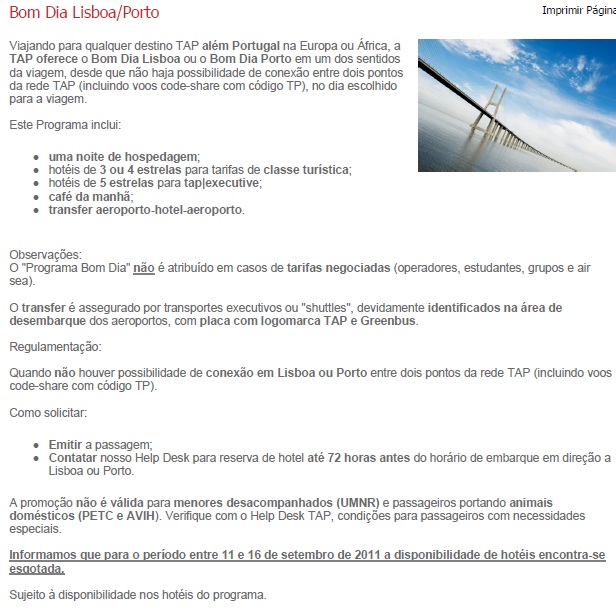 Bom Dia Lisboa/Porto

Imprimir Página

Viajando para qualquer destino TAP além Portugal na Europa ou África, a TAP oferece o Bom Dia Lisboa ou o Bom Dia Porto em um dos sentidos da viagem, desde que não haja possibilidade de conexão entre dois pontos da rede TAP (incluindo voos code-share com código TP), no dia escolhido para a viagem.

Este Programa inclui:

- uma noite de hospedagem;
- hotéis de 3 ou 4 estrelas para tarifas de classe turística;
- hotéis de 5 estrelas para tap|executive;
- café da manhã;
- transfer aeroporto-hotel-aeroporto.

Observações:
O "Programa Bom Dia" não é atribuído em casos de tarifas negociadas (operadores, estudantes, grupos e air sea).

O transfer é assegurado por transportes executivos ou "shuttles", devidamente identificados na área de desembarque dos aeroportos, com placa com logomarca TAP e Greenbus.

Regulamentação:

Quando não houver possibilidade de conexão em Lisboa ou Porto entre dois pontos da rede TAP (incluindo voos code-share com código TP).

Como solicitar:

- Emitir a passagem;
- Contatar nosso Help Desk para reserva de hotel até 72 horas antes do horário de embarque em direção a Lisboa ou Porto.

A promoção não é válida para menores desacompanhados (UMNR) e passageiros portando animais domésticos (PETC e AVIH). Verifique com o Help Desk TAP, condições para passageiros com necessidades especiais.

Informamos que para o período entre 11 e 16 de setembro de 2011 a disponibilidade de hotéis encontra-se esgotada.

Sujeito à disponibilidade nos hotéis do programa.